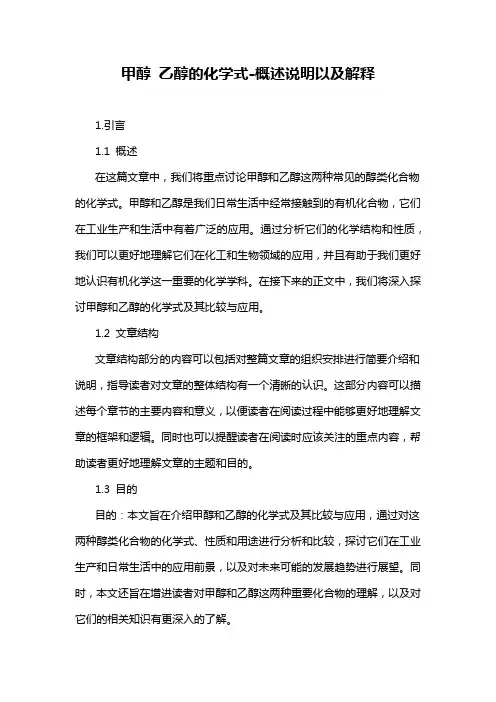 甲醇 乙醇的化学式-概述说明以及解释

1.引言

1.1 概述

在这篇文章中，我们将重点讨论甲醇和乙醇这两种常见的醇类化合物的化学式。甲醇和乙醇是我们日常生活中经常接触到的有机化合物，它们在工业生产和生活中有着广泛的应用。通过分析它们的化学结构和性质，我们可以更好地理解它们在化工和生物领域的应用，并且有助于我们更好地认识有机化学这一重要的化学学科。在接下来的正文中，我们将深入探讨甲醇和乙醇的化学式及其比较与应用。

1.2 文章结构

文章结构部分的内容可以包括对整篇文章的组织安排进行简要介绍和说明，指导读者对文章的整体结构有一个清晰的认识。这部分内容可以描述每个章节的主要内容和意义，以便读者在阅读过程中能够更好地理解文章的框架和逻辑。同时也可以提醒读者在阅读时应该关注的重点内容，帮助读者更好地理解文章的主题和目的。

1.3 目的

目的：本文旨在介绍甲醇和乙醇的化学式及其比较与应用，通过对这两种醇类化合物的化学式、性质和用途进行分析和比较，探讨它们在工业生产和日常生活中的应用前景，以及对未来可能的发展趋势进行展望。同时，本文还旨在增进读者对甲醇和乙醇这两种重要化合物的理解，以及对它们的相关知识有更深入的了解。